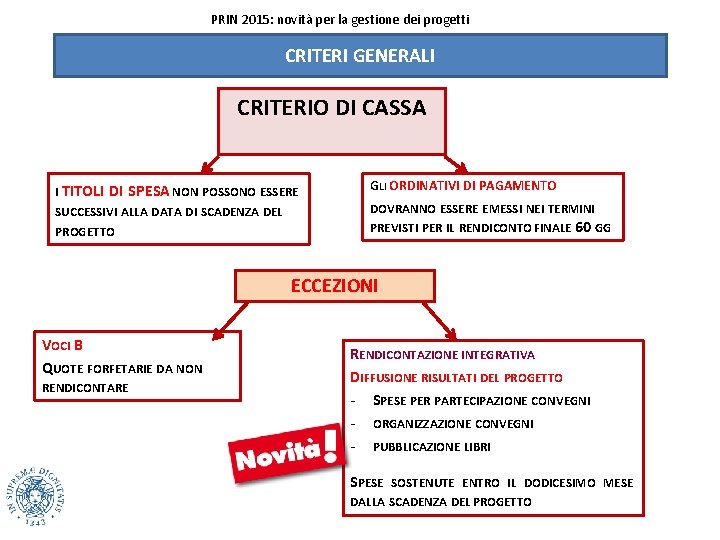 PRIN 2015: novità per la gestione dei progetti

CRITERI GENERALI

CRITERIO DI CASSA

I TITOLI DI SPESA NON POSSONO ESSERE SUCCESSIVI ALLA DATA DI SCADENZA DEL PROGETTO

GLI ORDINATIVI DI PAGAMENTO DOVRANNO ESSERE EMESSI NEI TERMINI PREVISTI PER IL RENDICONTO FINALE 60 GG

ECCEZIONI

VOCI B
QUOTE FORFETARIE DA NON RENDICONTARE

RENDICONTAZIONE INTEGRATIVA
DIFFUSIONE RISULTATI DEL PROGETTO
- SPESE PER PARTECIPAZIONE CONVEGNI
- ORGANIZZAZIONE CONVEGNI
- PUBBLICAZIONE LIBRI

SPESE SOSTENUTE ENTRO IL DODICESIMO MESE DALLA SCADENZA DEL PROGETTO

Novità!

IN SUPREMAE DIGNITATIS
1343